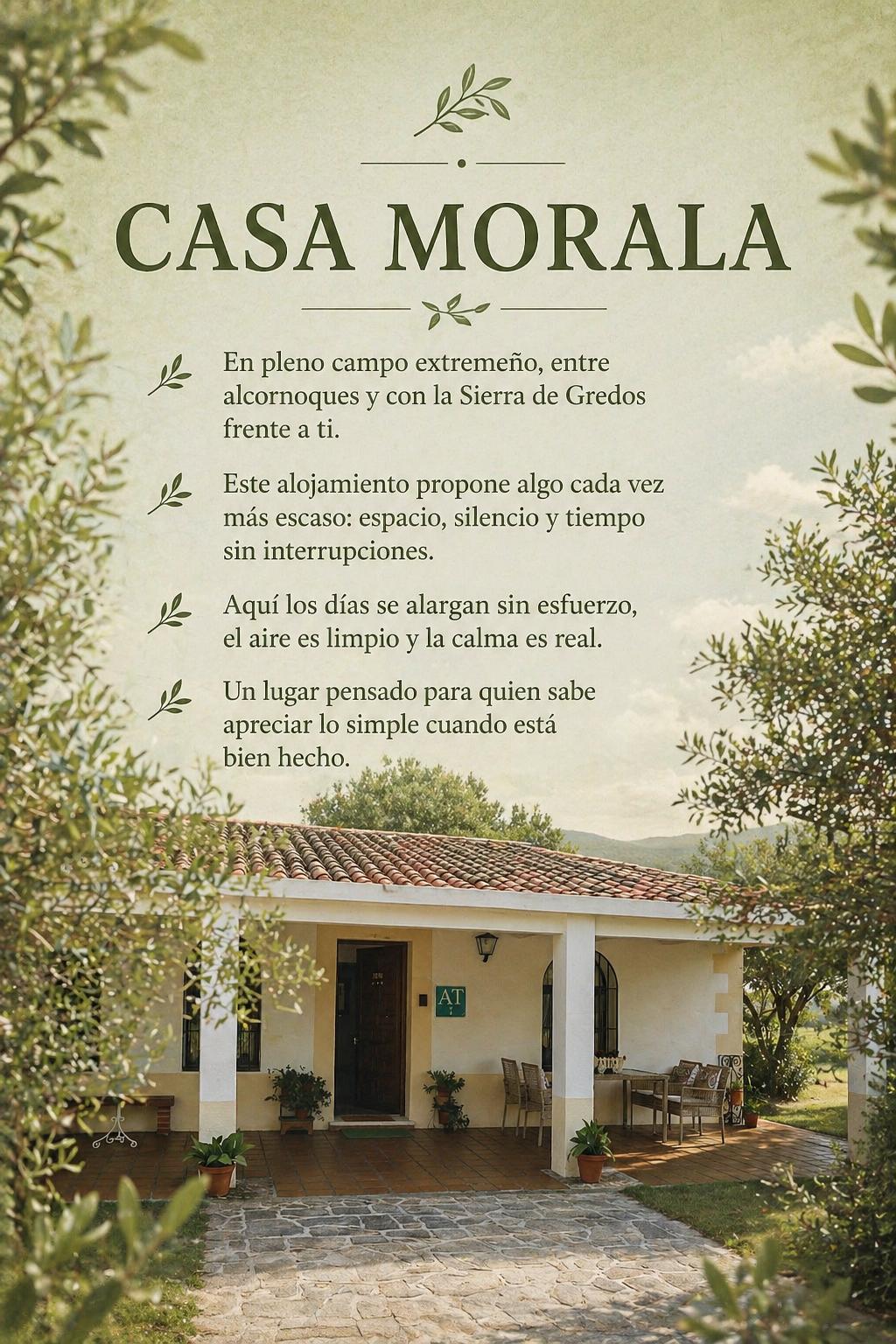 CASA MORALA

En pleno campo extremeño, entre alcornoques y con la Sierra de Gredos frente a ti.

Este alojamiento propone algo cada vez más escaso: espacio, silencio y tiempo sin interrupciones.

Aquí los días se alargan sin esfuerzo, el aire es limpio y la calma es real.

Un lugar pensado para quien sabe apreciar lo simple cuando está bien hecho.

AT